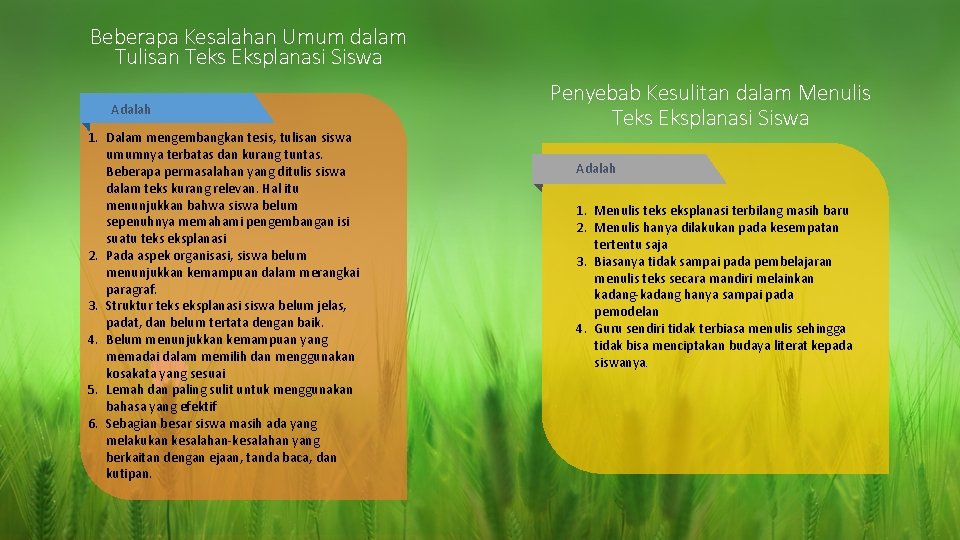 Beberapa Kesalahan Umum dalam Tulisan Teks Eksplanasi Siswa

Adalah

1. Dalam mengembangkan tesis, tulisan siswa umumnya terbatas dan kurang tuntas. Beberapa permasalahan yang ditulis siswa dalam teks kurang relevan. Hal itu menunjukkan bahwa siswa belum sepenuhnya memahami pengembangan isi suatu teks eksplanasi
2. Pada aspek organisasi, siswa belum menunjukkan kemampuan dalam merangkai paragraf.
3. Struktur teks eksplanasi siswa belum jelas, padat, dan belum tertata dengan baik.
4. Belum menunjukkan kemampuan yang memadai dalam memilih dan menggunakan kosakata yang sesuai
5. Lemah dan paling sulit untuk menggunakan bahasa yang efektif
6. Sebagian besar siswa masih ada yang melakukan kesalahan-kesalahan yang berkaitan dengan ejaan, tanda baca, dan kutipan.

Penyebab Kesulitan dalam Menulis Teks Eksplanasi Siswa

Adalah

1. Menulis teks eksplanasi terbilang masih baru
2. Menulis hanya dilakukan pada kesempatan tertentu saja
3. Biasanya tidak sampai pada pembelajaran menulis teks secara mandiri melainkan kadang-kadang hanya sampai pada pemodelan
4. Guru sendiri tidak terbiasa menulis sehingga tidak bisa menciptakan budaya literat kepada siswanya.